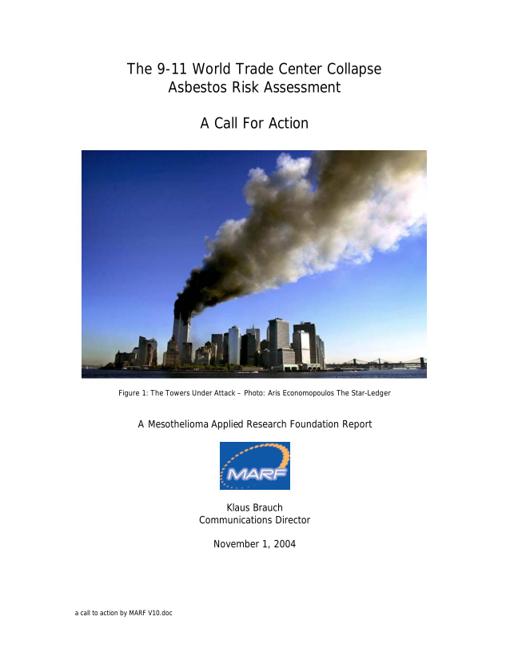 The 9-11 World Trade Center Collapse
Asbestos Risk Assessment

A Call For Action

Figure 1: The Towers Under Attack – Photo: Aris Economopoulos The Star-Ledger

A Mesothelioma Applied Research Foundation Report

MARF

Klaus Brauch
Communications Director

November 1, 2004

a call to action by MARF V10.doc